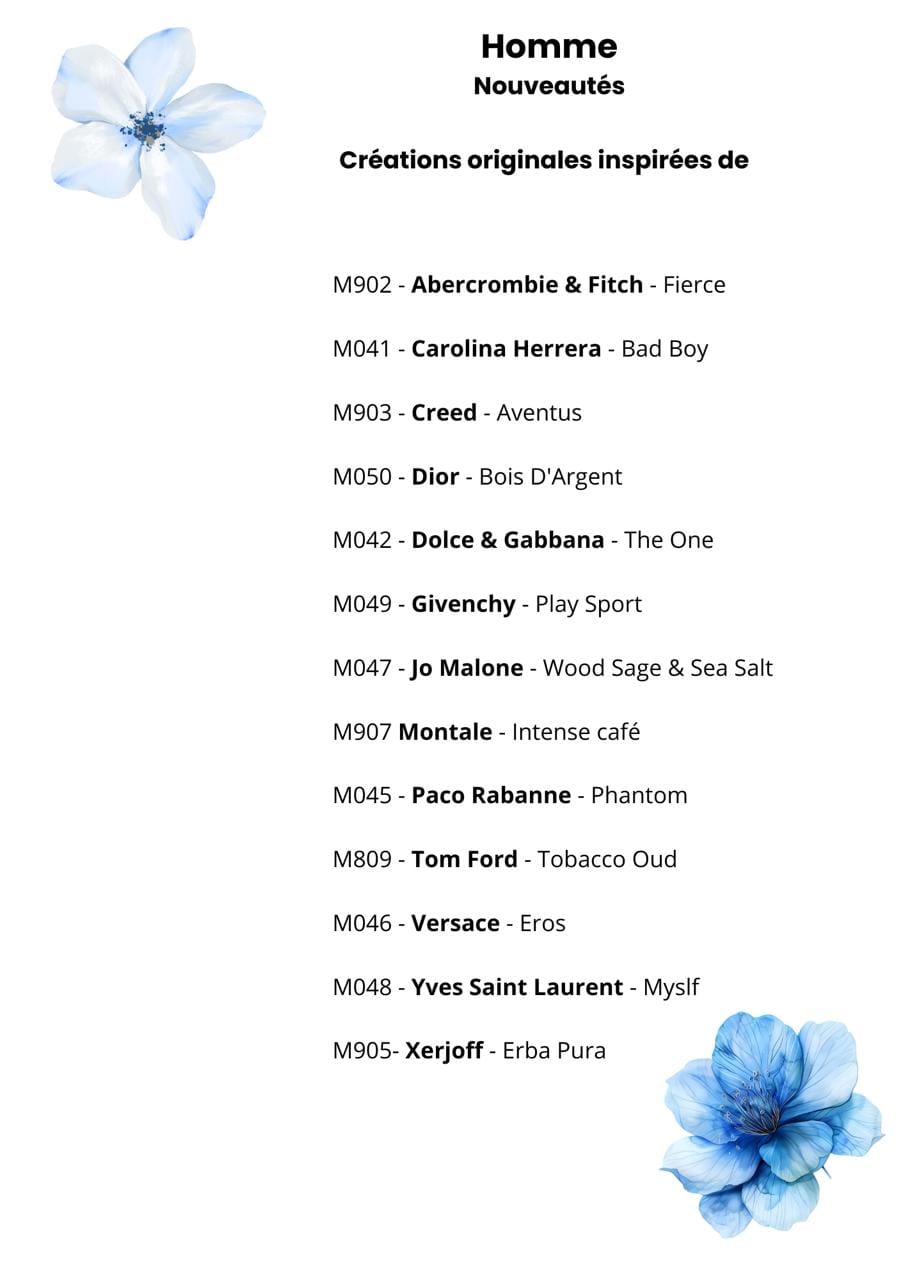 Homme
Nouveautés

Créations originales inspirées de

M902 - Abercrombie & Fitch - Fierce

M041 - Carolina Herrera - Bad Boy

M903 - Creed - Aventus

M050 - Dior - Bois D'Argent

M042 - Dolce & Gabbana - The One

M049 - Givenchy - Play Sport

M047 - Jo Malone - Wood Sage & Sea Salt

M907 Montale - Intense café

M045 - Paco Rabanne - Phantom

M809 - Tom Ford - Tobacco Oud

M046 - Versace - Eros

M048 - Yves Saint Laurent - Myslf

M905- Xerjoff - Erba Pura